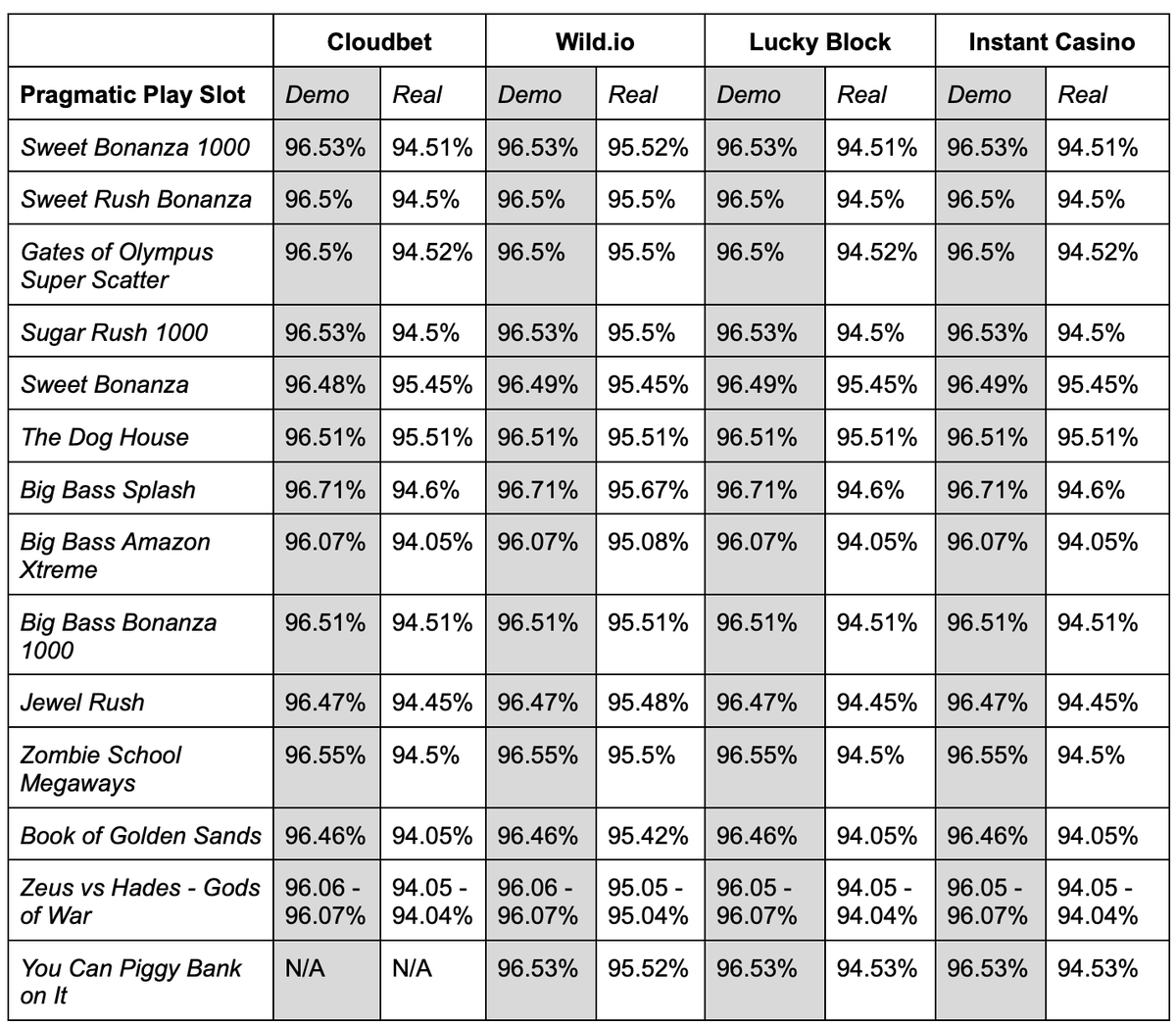 | | Cloudbet | | Wild.io | | Lucky Block | | Instant Casino | |
|---|---|---|---|---|---|---|---|---|
| Pragmatic Play Slot | Demo | Real | Demo | Real | Demo | Real | Demo | Real |
| Sweet Bonanza 1000 | 96.53% | 94.51% | 96.53% | 95.52% | 96.53% | 94.51% | 96.53% | 94.51% |
| Sweet Rush Bonanza | 96.5% | 94.5% | 96.5% | 95.5% | 96.5% | 94.5% | 96.5% | 94.5% |
| Gates of Olympus Super Scatter | 96.5% | 94.52% | 96.5% | 95.5% | 96.5% | 94.52% | 96.5% | 94.52% |
| Sugar Rush 1000 | 96.53% | 94.5% | 96.53% | 95.5% | 96.53% | 94.5% | 96.53% | 94.5% |
| Sweet Bonanza | 96.48% | 95.45% | 96.49% | 95.45% | 96.49% | 95.45% | 96.49% | 95.45% |
| The Dog House | 96.51% | 95.51% | 96.51% | 95.51% | 96.51% | 95.51% | 96.51% | 95.51% |
| Big Bass Splash | 96.71% | 94.6% | 96.71% | 95.67% | 96.71% | 94.6% | 96.71% | 94.6% |
| Big Bass Amazon Xtreme | 96.07% | 94.05% | 96.07% | 95.08% | 96.07% | 94.05% | 96.07% | 94.05% |
| Big Bass Bonanza 1000 | 96.51% | 94.51% | 96.51% | 95.51% | 96.51% | 94.51% | 96.51% | 94.51% |
| Jewel Rush | 96.47% | 94.45% | 96.47% | 95.48% | 96.47% | 94.45% | 96.47% | 94.45% |
| Zombie School Megaways | 96.55% | 94.5% | 96.55% | 95.5% | 96.55% | 94.5% | 96.55% | 94.5% |
| Book of Golden Sands | 96.46% | 94.05% | 96.46% | 95.42% | 96.46% | 94.05% | 96.46% | 94.05% |
| Zeus vs Hades - Gods of War | 96.06 - 96.07% | 94.05 - 94.04% | 96.06 - 96.07% | 95.05 - 95.04% | 96.05 - 96.07% | 94.05 - 94.04% | 96.05 - 96.07% | 94.05 - 94.04% |
| You Can Piggy Bank on It | N/A | N/A | 96.53% | 95.52% | 96.53% | 94.53% | 96.53% | 94.53% |